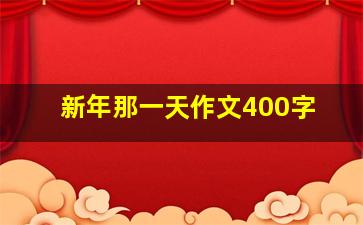 新年那一天作文400字